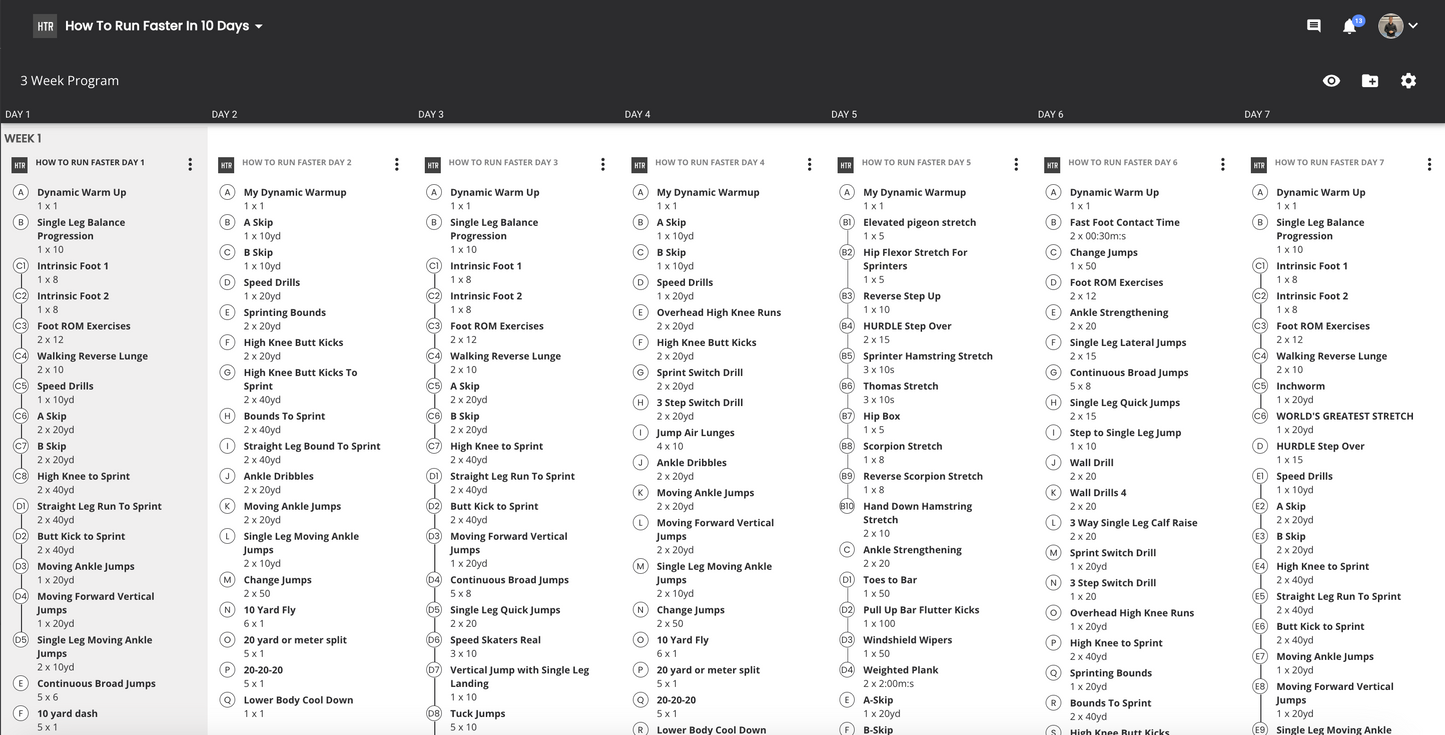 HTR How To Run Faster In 10 Days

13

3 Week Program

DAY 1
DAY 2
DAY 3
DAY 4
DAY 5
DAY 6
DAY 7

WEEK 1

HTR HOW TO RUN FASTER DAY 1
A Dynamic Warm Up 1 x 1
B Single Leg Balance Progression 1 x 10
C1 Intrinsic Foot 1 1 x 8
C2 Intrinsic Foot 2 1 x 8
C3 Foot ROM Exercises 2 x 12
C4 Walking Reverse Lunge 2 x 10
C5 Speed Drills 1 x 10yd
C6 A Skip 2 x 20yd
C7 B Skip 2 x 20yd
C8 High Knee to Sprint 2 x 40yd
D1 Straight Leg Run To Sprint 2 x 40yd
D2 Butt Kick to Sprint 2 x 40yd
D3 Moving Ankle Jumps 1 x 20yd
D4 Moving Forward Vertical Jumps 1 x 20yd
D5 Single Leg Moving Ankle Jumps 2 x 10yd
E Continuous Broad Jumps 5 x 6
F 10 yard dash 5 x 1

HTR HOW TO RUN FASTER DAY 2
A My Dynamic Warmup 1 x 1
B A Skip 1 x 10yd
C B Skip 1 x 10yd
D Speed Drills 1 x 20yd
E Sprinting Bounds 2 x 20yd
F High Knee Butt Kicks 2 x 20yd
G High Knee Butt Kicks To Sprint 2 x 40yd
H Bounds To Sprint 2 x 40yd
I Straight Leg Bound To Sprint 2 x 40yd
J Ankle Dribbles 2 x 20yd
K Moving Ankle Jumps 2 x 20yd
L Single Leg Moving Ankle Jumps 2 x 10yd
M Change Jumps 2 x 50
N 10 Yard Fly 6 x 1
O 20 yard or meter split 5 x 1
P 20-20-20 5 x 1
Q Lower Body Cool Down 1 x 1

HTR HOW TO RUN FASTER DAY 3
A Dynamic Warm Up 1 x 1
B Single Leg Balance Progression 1 x 10
C1 Intrinsic Foot 1 1 x 8
C2 Intrinsic Foot 2 1 x 8
C3 Foot ROM Exercises 2 x 12
C4 Walking Reverse Lunge 2 x 10
C5 A Skip 2 x 20yd
C6 B Skip 2 x 20yd
C7 High Knee to Sprint 2 x 40yd
D1 Straight Leg Run To Sprint 2 x 40yd
D2 Butt Kick to Sprint 2 x 40yd
D3 Moving Forward Vertical Jumps 2 x 20yd
D4 Continuous Broad Jumps 5 x 8
D5 Single Leg Quick Jumps 2 x 20
D6 Speed Skaters Real 3 x 10
D7 Vertical Jump with Single Leg Landing 1 x 10
D8 Tuck Jumps 5 x 10

HTR HOW TO RUN FASTER DAY 4
A My Dynamic Warmup 1 x 1
B A Skip 1 x 10yd
C B Skip 1 x 10yd
D Speed Drills 1 x 20yd
E Overhead High Knee Runs 2 x 20yd
F High Knee Butt Kicks 2 x 20yd
G Sprint Switch Drill 2 x 20yd
H 3 Step Switch Drill 2 x 20yd
I Jump Air Lunges 4 x 10
J Ankle Dribbles 2 x 20yd
K Moving Ankle Jumps 2 x 20yd
L Moving Forward Vertical Jumps 2 x 20yd
M Single Leg Moving Ankle Jumps 2 x 10yd
N Change Jumps 2 x 50
O 10 Yard Fly 6 x 1
P 20 yard or meter split 5 x 1
Q 20-20-20 5 x 1
R Lower Body Cool Down

HTR HOW TO RUN FASTER DAY 5
A My Dynamic Warmup 1 x 1
B1 Elevated pigeon stretch 1 x 5
B2 Hip Flexor Stretch For Sprinters 1 x 5
B3 Reverse Step Up 1 x 10
B4 HURDLE Step Over 2 x 15
B5 Sprinter Hamstring Stretch 3 x 10s
B6 Thomas Stretch 3 x 10s
B7 Hip Box 1 x 5
B8 Scorpion Stretch 1 x 8
B9 Reverse Scorpion Stretch 1 x 8
B10 Hand Down Hamstring Stretch 2 x 10
C Ankle Strengthening 2 x 20
D1 Toes to Bar 1 x 50
D2 Pull Up Bar Flutter Kicks 1 x 100
D3 Windshield Wipers 1 x 50
D4 Weighted Plank 2 x 2:00m:s
E A-Skip 1 x 20yd
F B-Skip

HTR HOW TO RUN FASTER DAY 6
A Dynamic Warm Up 1 x 1
B Fast Foot Contact Time 2 x 00:30m:s
C Change Jumps 1 x 50
D Foot ROM Exercises 2 x 12
E Ankle Strengthening 2 x 20
F Single Leg Lateral Jumps 2 x 15
G Continuous Broad Jumps 5 x 8
H Single Leg Quick Jumps 2 x 15
I Step to Single Leg Jump 1 x 10
J Wall Drill 2 x 20
K Wall Drills 4 2 x 20
L 3 Way Single Leg Calf Raise 2 x 20
M Sprint Switch Drill 1 x 20yd
N 3 Step Switch Drill 1 x 20yd
O Overhead High Knee Runs 1 x 20yd
P High Knee to Sprint 2 x 40yd
Q Sprinting Bounds 1 x 20yd
R Bounds To Sprint 2 x 40yd
S High Knee Butt Kicks

HTR HOW TO RUN FASTER DAY 7
A Dynamic Warm Up 1 x 1
B Single Leg Balance Progression 1 x 10
C1 Intrinsic Foot 1 1 x 8
C2 Intrinsic Foot 2 1 x 8
C3 Foot ROM Exercises 2 x 12
C4 Walking Reverse Lunge 2 x 10
C5 Inchworm 1 x 20yd
C6 WORLD'S GREATEST STRETCH 1 x 20yd
D HURDLE Step Over 1 x 15
E1 Speed Drills 1 x 10yd
E2 A Skip 2 x 20yd
E3 B Skip 2 x 20yd
E4 High Knee to Sprint 2 x 40yd
E5 Straight Leg Run To Sprint 2 x 40yd
E6 Butt Kick to Sprint 2 x 40yd
E7 Moving Ankle Jumps 1 x 20yd
E8 Moving Forward Vertical Jumps 1 x 20yd
E9 Single Leg Moving Ankle